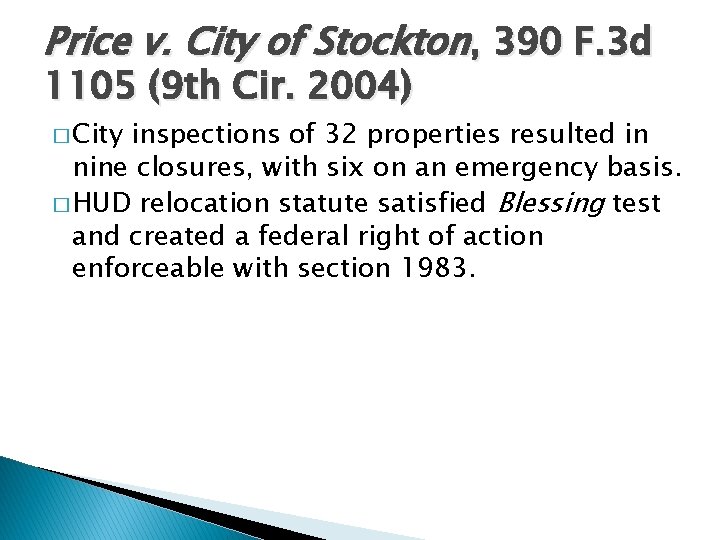 Price v. City of Stockton, 390 F.3d 1105 (9th Cir. 2004)

□ City inspections of 32 properties resulted in nine closures, with six on an emergency basis.
□ HUD relocation statute satisfied Blessing test and created a federal right of action enforceable with section 1983.